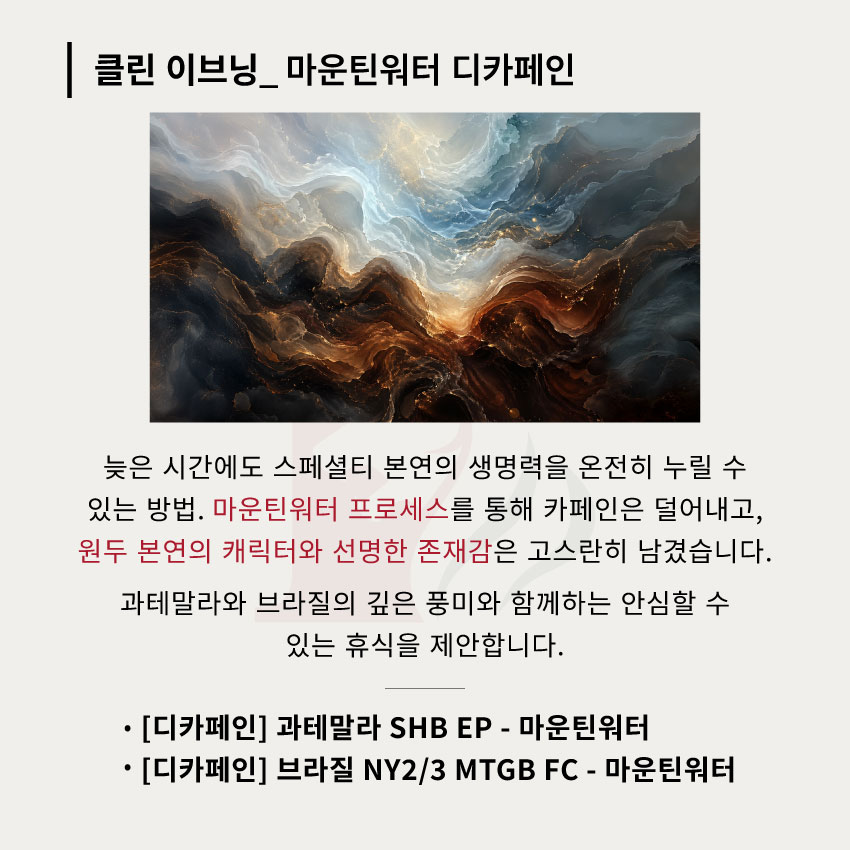 클린 이브닝_ 마운틴워터 디카페인

늦은 시간에도 스페셜티 본연의 생명력을 온전히 누릴 수 있는 방법. 마운틴워터 프로세스를 통해 카페인은 덜어내고, 원두 본연의 캐릭터와 선명한 존재감은 고스란히 남겼습니다.

과테말라와 브라질의 깊은 풍미와 함께하는 안심할 수 있는 휴식을 제안합니다.

• [디카페인] 과테말라 SHB EP - 마운틴워터
• [디카페인] 브라질 NY2/3 MTGB FC - 마운틴워터